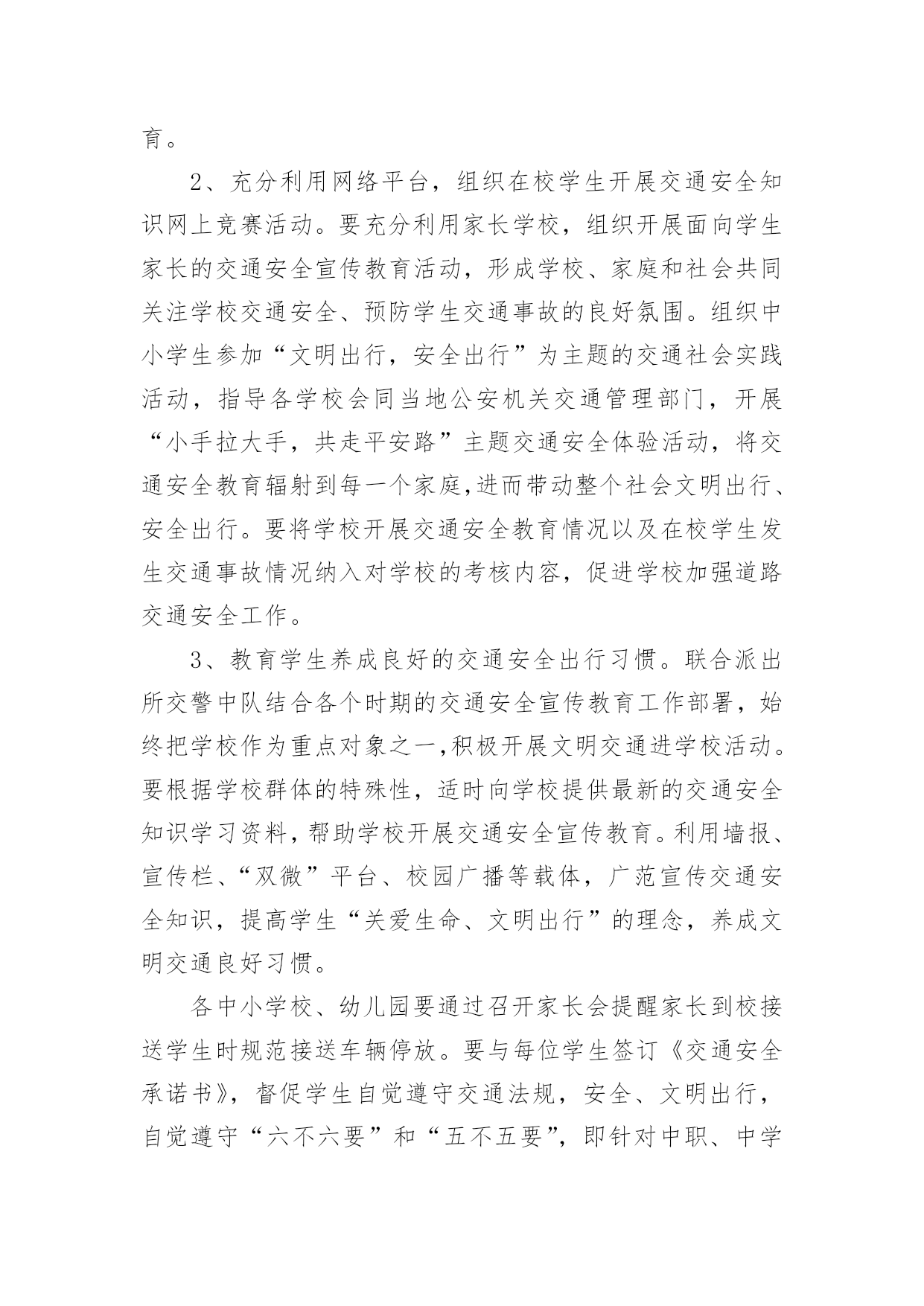 育。

2、充分利用网络平台，组织在校学生开展交通安全知识网上竞赛活动。要充分利用家长学校，组织开展面向学生家长的交通安全宣传教育活动，形成学校、家庭和社会共同关注学校交通安全、预防学生交通事故的良好氛围。组织中小学生参加“文明出行，安全出行”为主题的交通社会实践活动，指导各学校会同当地公安机关交通管理部门，开展“小手拉大手，共走平安路”主题交通安全体验活动，将交通安全教育辐射到每一个家庭,进而带动整个社会文明出行、安全出行。要将学校开展交通安全教育情况以及在校学生发生交通事故情况纳入对学校的考核内容，促进学校加强道路交通安全工作。

3、教育学生养成良好的交通安全出行习惯。联合派出所交警中队结合各个时期的交通安全宣传教育工作部署，始终把学校作为重点对象之一,积极开展文明交通进学校活动。要根据学校群体的特殊性，适时向学校提供最新的交通安全知识学习资料，帮助学校开展交通安全宣传教育。利用墙报、宣传栏、“双微”平台、校园广播等载体，广范宣传交通安全知识，提高学生“关爱生命、文明出行”的理念，养成文明交通良好习惯。

各中小学校、幼儿园要通过召开家长会提醒家长到校接送学生时规范接送车辆停放。要与每位学生签订《交通安全承诺书》，督促学生自觉遵守交通法规，安全、文明出行，自觉遵守“六不六要”和“五不五要”，即针对中职、中学